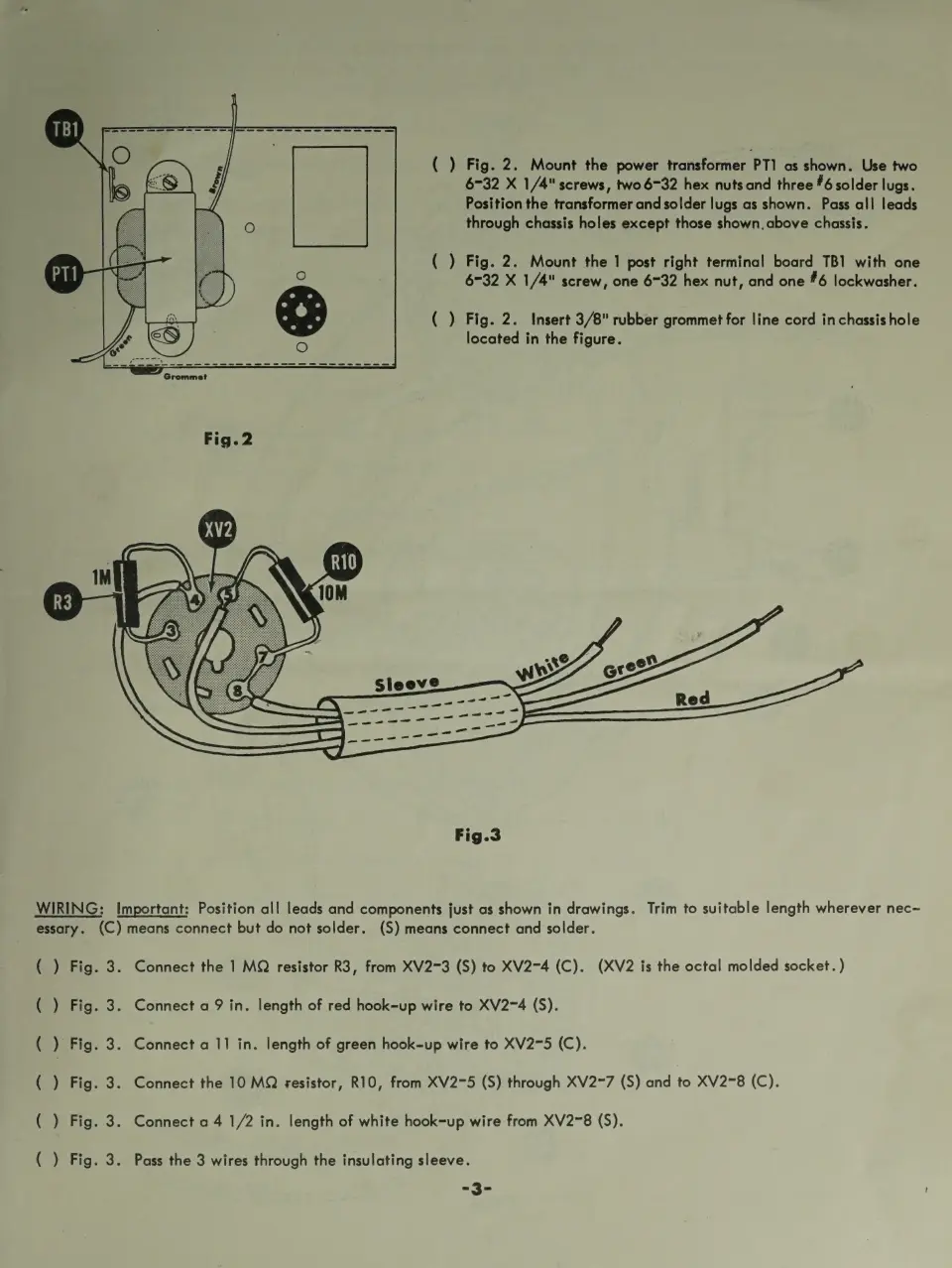 TB1

PT1

Brown

Green

Grommet

Fig.2

( ) Fig. 2. Mount the power transformer PT1 as shown. Use two 6-32 X 1/4" screws, two 6-32 hex nuts and three #6 solder lugs. Position the transformer and solder lugs as shown. Pass all leads through chassis holes except those shown above chassis.

( ) Fig. 2. Mount the 1 post right terminal board TB1 with one 6-32 X 1/4" screw, one 6-32 hex nut, and one #6 lockwasher.

( ) Fig. 2. Insert 3/8" rubber grommet for line cord in chassis hole located in the figure.

XV2

R10

10M

1M

R3

4

5

3

7

8

Sleeve

White

Green

Red

Fig.3

WIRING: Important: Position all leads and components just as shown in drawings. Trim to suitable length wherever necessary. (C) means connect but do not solder. (S) means connect and solder.

( ) Fig. 3. Connect the 1 MΩ resistor R3, from XV2-3 (S) to XV2-4 (C). (XV2 is the octal molded socket.)

( ) Fig. 3. Connect a 9 in. length of red hook-up wire to XV2-4 (S).

( ) Fig. 3. Connect a 11 in. length of green hook-up wire to XV2-5 (C).

( ) Fig. 3. Connect the 10 MΩ resistor, R10, from XV2-5 (S) through XV2-7 (S) and to XV2-8 (C).

( ) Fig. 3. Connect a 4 1/2 in. length of white hook-up wire from XV2-8 (S).

( ) Fig. 3. Pass the 3 wires through the insulating sleeve.

-3-